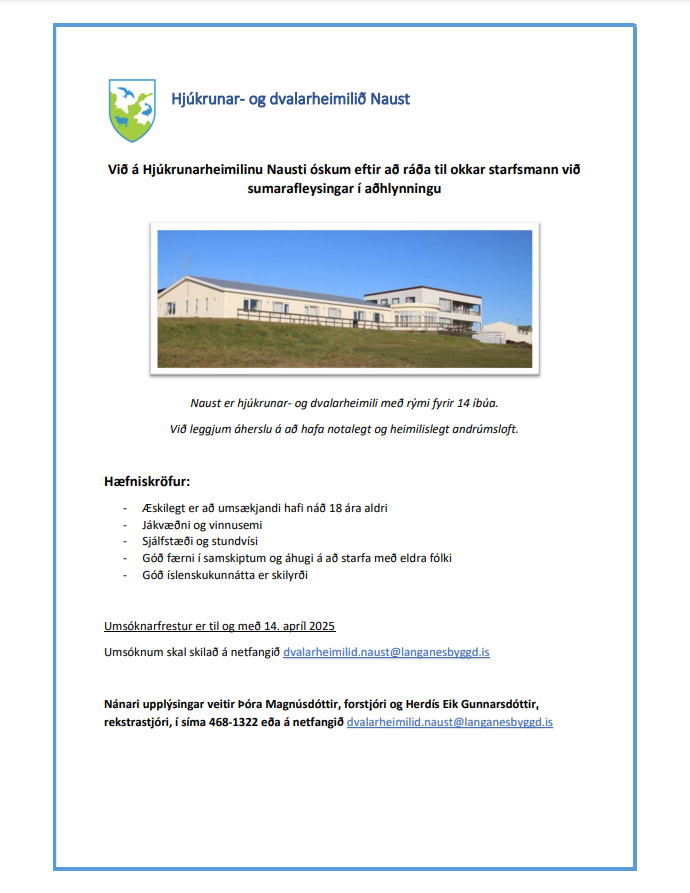 Hjúkrunar- og dvalarheimilið Naust

Við á Hjúkrunarheimilinu Nausti óskum eftir að ráða til okkar starfsmann við sumarafleysingar í aðhlynningu

Naust er hjúkrunar- og dvalarheimili með rými fyrir 14 íbúa.

Við leggjum áherslu á að hafa notalegt og heimilislegt andrúmsloft.

Hæfniskröfur:

- Æskilegt er að umsækjandi hafi náð 18 ára aldri
- Jákvæðni og vinnusemi
- Sjálfstæði og stundvísi
- Góð færni í samskiptum og áhugi á að starfa með eldra fólki
- Góð íslenskukunnátta er skilyrði

Umsóknarfrestur er til og með 14. apríl 2025

Umsóknum skal skilað á netfangið dvalarheimilid.naust@langanesbyggd.is

Nánari upplýsingar veitir Þóra Magnúsdóttir, forstjóri og Herdís Eik Gunnarsdóttir, rekstrastjóri, í síma 468-1322 eða á netfangið dvalarheimilid.naust@langanesbyggd.is